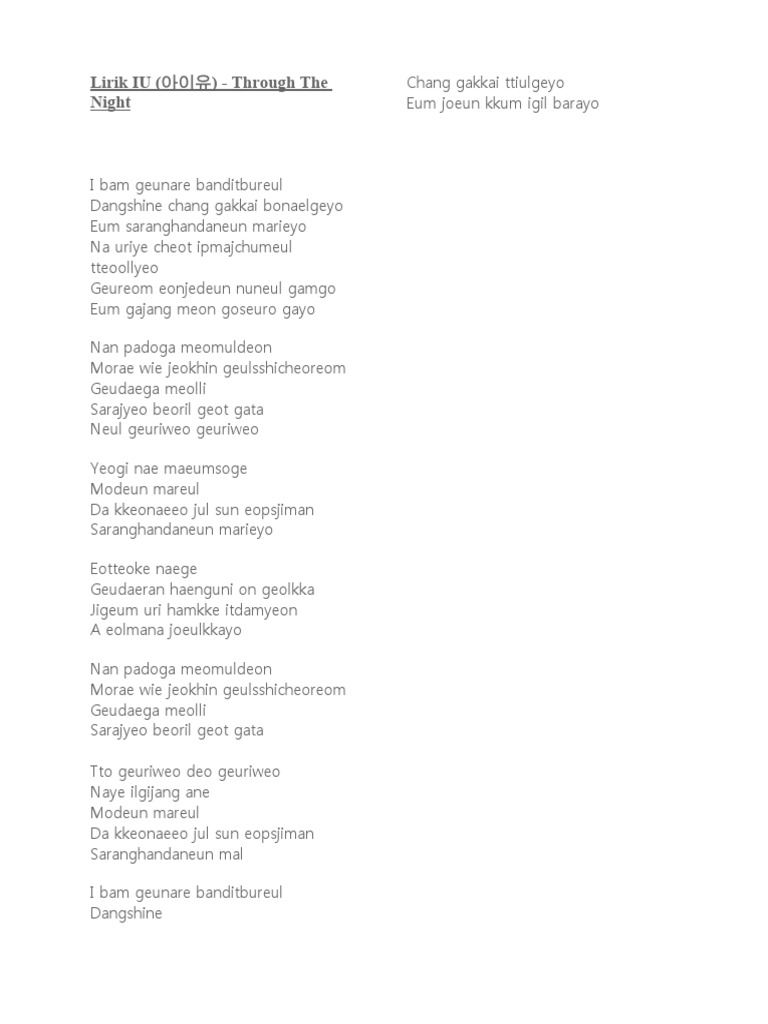 Lirik IU (아이유) - Through The Night

I bam geunare banditbureul
Dangshine chang gakkai bonaelgeyo
Eum saranghandaneun marieyo
Na uriye cheot ipmajchumeul tteoollyeo
Geureom eonjedeun nuneul gamgo
Eum gajang meon goseuro gayo

Nan padoga meomuldeon
Morae wie jeokhin geulsshicheoreom
Geudaega meolli
Sarajyeo beoril geot gata
Neul geuriweo geuriweo

Yeogi nae maeumsoge
Modeun mareul
Da kkeonaeeo jul sun eopsjiman
Saranghandaneun marieyo

Eotteoke naege
Geudaeran haenguni on geolkka
Jigeum uri hamkke itdamyeon
A eolmana joeulkkayo

Nan padoga meomuldeon
Morae wie jeokhin geulsshicheoreom
Geudaega meolli
Sarajyeo beoril geot gata

Tto geuriweo deo geuriweo
Naye ilgijang ane
Modeun mareul
Da kkeonaeeo jul sun eopsjiman
Saranghandaneun mal

I bam geunare banditbureul
Dangshine

Chang gakkai ttiulgeyo
Eum joeun kkum igil barayo